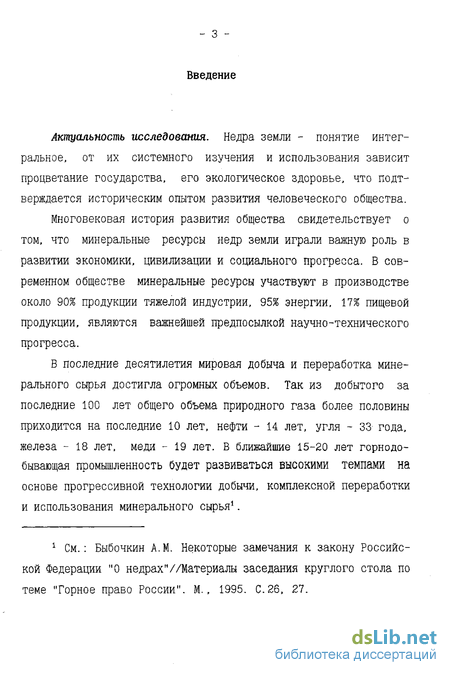 - 3 -

Введение

Актуальность исследования. Недра земли - понятие интегральное, от их системного изучения и использования зависит процветание государства, его экологическое здоровье, что подтверждается историческим опытом развития человеческого общества.

Многовековая история развития общества свидетельствует о том, что минеральные ресурсы недр земли играли важную роль в развитии экономики, цивилизации и социального прогресса. В современном обществе минеральные ресурсы участвуют в производстве около 90% продукции тяжелой индустрии, 95% энергии, 17% пищевой продукции, являются важнейшей предпосылкой научно-технического прогресса.

В последние десятилетия мировая добыча и переработка минерального сырья достигла огромных объемов. Так из добытого за последние 100 лет общего объема природного газа более половины приходится на последние 10 лет, нефти - 14 лет, угля - 33 года, железа - 18 лет, меди - 19 лет. В ближайшие 15-20 лет горнодобывающая промышленность будет развиваться высокими темпами на основе прогрессивной технологии добычи, комплексной переработки и использования минерального сырья$^1$.

$^1$ См.: Быбочкин А.М. Некоторые замечания к закону Российской Федерации "О недрах"//Материалы заседания круглого стола по теме "Горное право России". М., 1995. С.26, 27.

dsLib.net
библиотека диссертаций